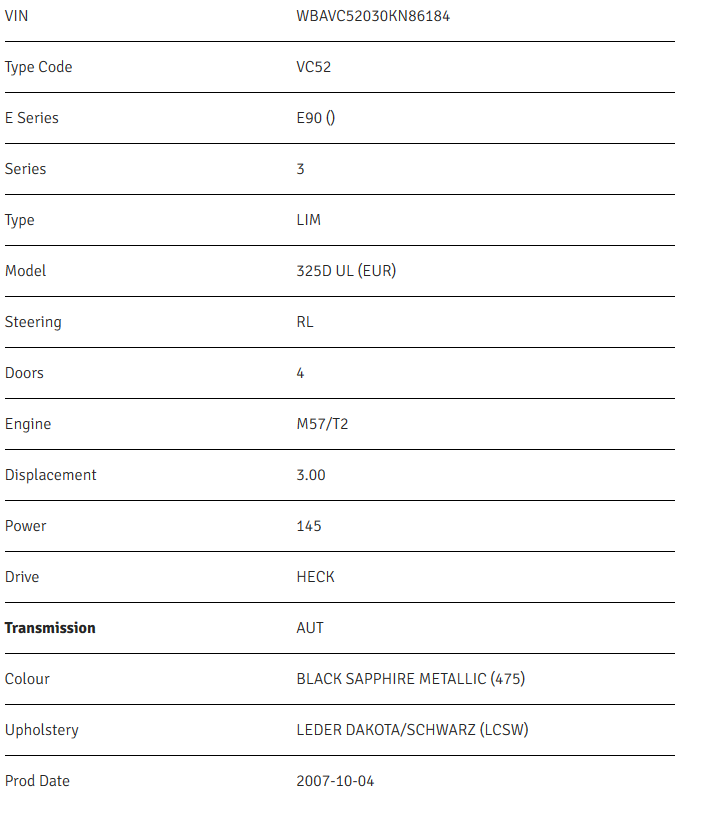 | VIN | WBAVC52030KN86184 |
|---|---|
| Type Code | VC52 |
| E Series | E90 () |
| Series | 3 |
| Type | LIM |
| Model | 325D UL (EUR) |
| Steering | RL |
| Doors | 4 |
| Engine | M57/T2 |
| Displacement | 3.00 |
| Power | 145 |
| Drive | HECK |
| **Transmission** | AUT |
| Colour | BLACK SAPPHIRE METALLIC (475) |
| Upholstery | LEDER DAKOTA/SCHWARZ (LCSW) |
| Prod Date | 2007-10-04 |